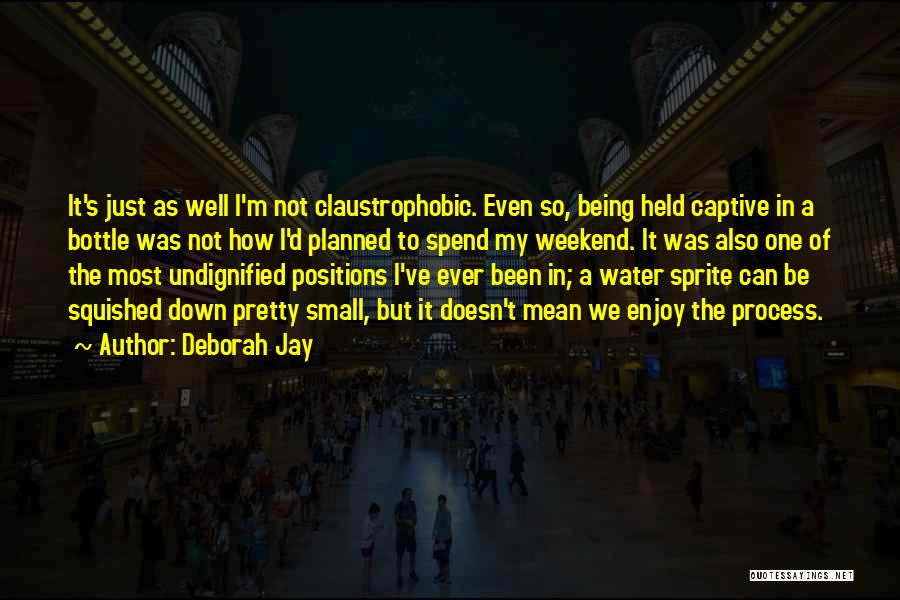 It's just as well I'm not claustrophobic. Even so, being held captive in a bottle was not how I'd planned to spend my weekend. It was also one of the most undignified positions I've ever been in; a water sprite can be squished down pretty small, but it doesn't mean we enjoy the process.
~ Author: Deborah Jay

QUOTESSAYINGS.NET